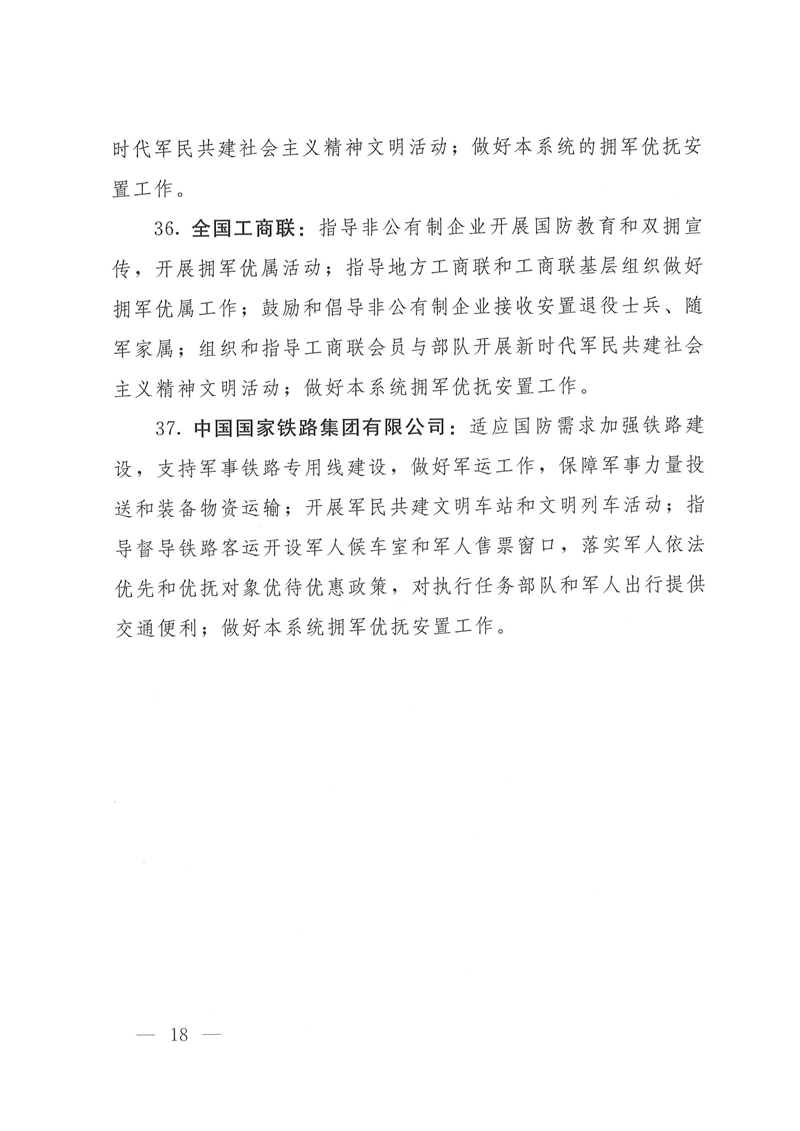 时代军民共建社会主义精神文明活动；做好本系统的拥军优抚安置工作。

36. 全国工商联：指导非公有制企业开展国防教育和双拥宣传，开展拥军优属活动；指导地方工商联和工商联基层组织做好拥军优属工作；鼓励和倡导非公有制企业接收安置退役士兵、随军家属；组织和指导工商联会员与部队开展新时代军民共建社会主义精神文明活动；做好本系统拥军优抚安置工作。

37. 中国国家铁路集团有限公司：适应国防需求加强铁路建设，支持军事铁路专用线建设，做好军运工作，保障军事力量投送和装备物资运输；开展军民共建文明车站和文明列车活动；指导督导铁路客运开设军人候车室和军人售票窗口，落实军人依法优先和优抚对象优待优惠政策，对执行任务部队和军人出行提供交通便利；做好本系统拥军优抚安置工作。

— 18 —